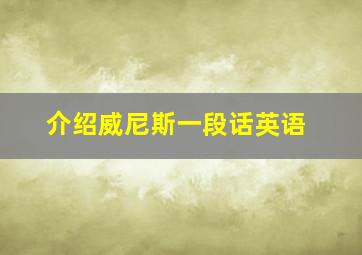 介绍威尼斯一段话英语